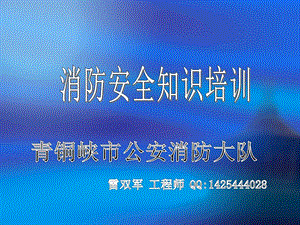 消防安全知识培训

青铜峡市公安消防大队

雷双军 工程师 QQ:1425444028